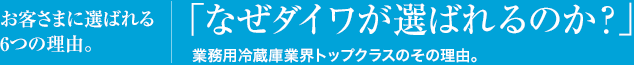 お客さまに選ばれる
6つの理由。

「なぜダイワが選ばれるのか？」

業務用冷蔵庫業界トップクラスのその理由。